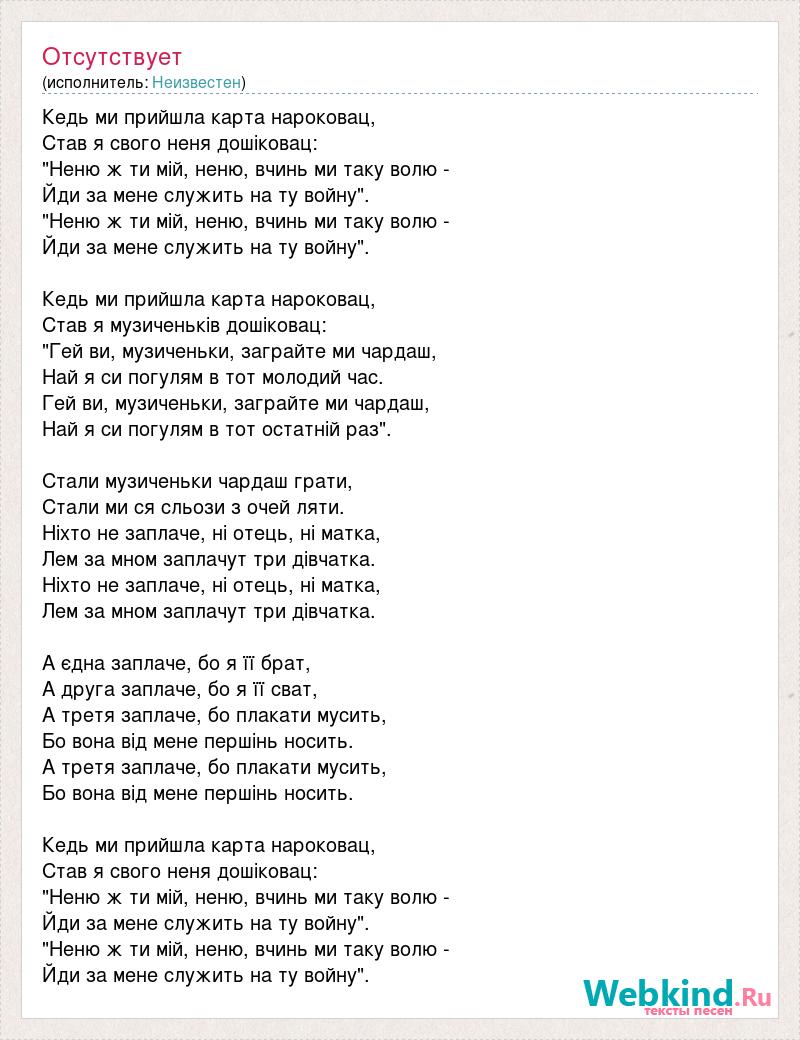 Отсутствует
(исполнитель: Неизвестен)

Кедь ми прийшла карта нароковац,
Став я свого неня дошіковац:
"Неню ж ти мій, неню, вчинь ми таку волю -
Йди за мене служить на ту войну".
"Неню ж ти мій, неню, вчинь ми таку волю -
Йди за мене служить на ту войну".

Кедь ми прийшла карта нароковац,
Став я музиченьків дошіковац:
"Гей ви, музиченьки, заграйте ми чардаш,
Най я си погулям в тот молодий час.
Гей ви, музиченьки, заграйте ми чардаш,
Най я си погулям в тот остатній раз".

Стали музиченьки чардаш грати,
Стали ми ся сльози з очей ляти.
Ніхто не заплаче, ні отець, ні матка,
Лем за мном заплачут три дівчатка.
Ніхто не заплаче, ні отець, ні матка,
Лем за мном заплачут три дівчатка.

А єдна заплаче, бо я її брат,
А друга заплаче, бо я її сват,
А третя заплаче, бо плакати мусить,
Бо вона від мене першінь носить.
А третя заплаче, бо плакати мусить,
Бо вона від мене першінь носить.

Кедь ми прийшла карта нароковац,
Став я свого неня дошіковац:
"Неню ж ти мій, неню, вчинь ми таку волю -
Йди за мене служить на ту войну".
"Неню ж ти мій, неню, вчинь ми таку волю -
Йди за мене служить на ту войну".

Webkind.Ru
тексты песен